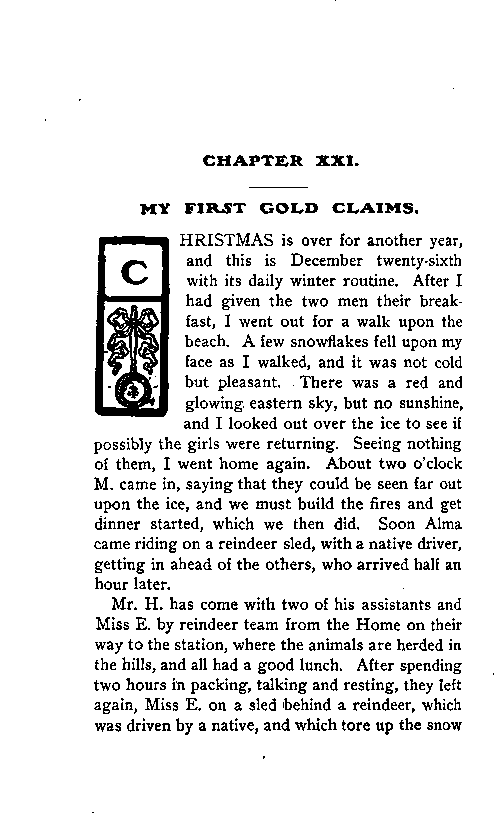 CHAPTER XXI.

MY FIRST GOLD CLAIMS.

CHRISTMAS is over for another year, and this is December twenty-sixth with its daily winter routine. After I had given the two men their breakfast, I went out for a walk upon the beach. A few snowflakes fell upon my face as I walked, and it was not cold but pleasant. There was a red and glowing eastern sky, but no sunshine, and I looked out over the ice to see if possibly the girls were returning. Seeing nothing of them, I went home again. About two o'clock M. came in, saying that they could be seen far out upon the ice, and we must build the fires and get dinner started, which we then did. Soon Alma came riding on a reindeer sled, with a native driver, getting in ahead of the others, who arrived half an hour later.

Mr. H. has come with two of his assistants and Miss E. by reindeer team from the Home on their way to the station, where the animals are herded in the hills, and all had a good lunch. After spending two hours in packing, talking and resting, they left again, Miss E. on a sled behind a reindeer, which was driven by a native, and which tore up the snow